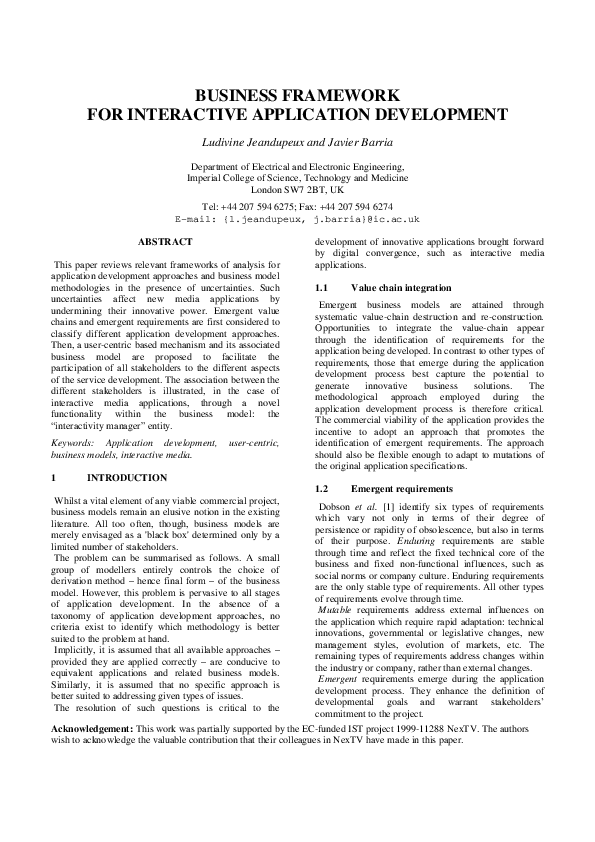 BUSINESS FRAMEWORK
FOR INTERACTIVE APPLICATION DEVELOPMENT

Ludivine Jeandupeux and Javier Barria

Department of Electrical and Electronic Engineering,
Imperial College of Science, Technology and Medicine
London SW7 2BT, UK

Tel: +44 207 594 6275; Fax: +44 207 594 6274
E-mail: {l.jeandupeux, j.barria}@ic.ac.uk

ABSTRACT

This paper reviews relevant frameworks of analysis for application development approaches and business model methodologies in the presence of uncertainties. Such uncertainties affect new media applications by undermining their innovative power. Emergent value chains and emergent requirements are first considered to classify different application development approaches. Then, a user-centric based mechanism and its associated business model are proposed to facilitate the participation of all stakeholders to the different aspects of the service development. The association between the different stakeholders is illustrated, in the case of interactive media applications, through a novel functionality within the business model: the "interactivity manager" entity.

Keywords: Application development, user-centric, business models, interactive media.

1 INTRODUCTION

Whilst a vital element of any viable commercial project, business models remain an elusive notion in the existing literature. All too often, though, business models are merely envisaged as a 'black box' determined only by a limited number of stakeholders.

The problem can be summarised as follows. A small group of modellers entirely controls the choice of derivation method – hence final form – of the business model. However, this problem is pervasive to all stages of application development. In the absence of a taxonomy of application development approaches, no criteria exist to identify which methodology is better suited to the problem at hand.

Implicitly, it is assumed that all available approaches – provided they are applied correctly – are conducive to equivalent applications and related business models. Similarly, it is assumed that no specific approach is better suited to addressing given types of issues.

The resolution of such questions is critical to the development of innovative applications brought forward by digital convergence, such as interactive media applications.

1.1 Value chain integration

Emergent business models are attained through systematic value-chain destruction and re-construction. Opportunities to integrate the value-chain appear through the identification of requirements for the application being developed. In contrast to other types of requirements, those that emerge during the application development process best capture the potential to generate innovative business solutions. The methodological approach employed during the application development process is therefore critical. The commercial viability of the application provides the incentive to adopt an approach that promotes the identification of emergent requirements. The approach should also be flexible enough to adapt to mutations of the original application specifications.

1.2 Emergent requirements

Dobson et al. [1] identify six types of requirements which vary not only in terms of their degree of persistence or rapidity of obsolescence, but also in terms of their purpose. Enduring requirements are stable through time and reflect the fixed technical core of the business and fixed non-functional influences, such as social norms or company culture. Enduring requirements are the only stable type of requirements. All other types of requirements evolve through time.

Mutable requirements address external influences on the application which require rapid adaptation: technical innovations, governmental or legislative changes, new management styles, evolution of markets, etc. The remaining types of requirements address changes within the industry or company, rather than external changes.

Emergent requirements emerge during the application development process. They enhance the definition of developmental goals and warrant stakeholders' commitment to the project.

Acknowledgement: This work was partially supported by the EC-funded IST project 1999-11288 NexTV. The authors wish to acknowledge the valuable contribution that their colleagues in NexTV have made in this paper.